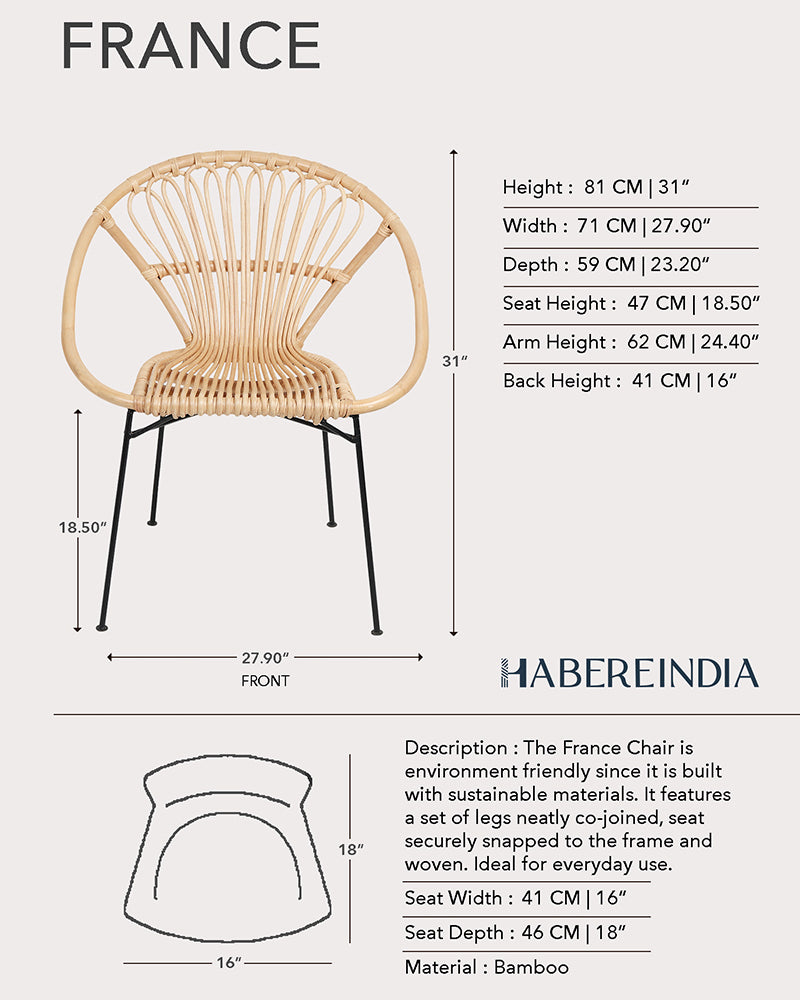 FRANCE

31″

18.50″

27.90″
FRONT

Height : 81 CM | 31″
Width : 71 CM | 27.90″
Depth : 59 CM | 23.20″
Seat Height : 47 CM | 18.50″
Arm Height : 62 CM | 24.40″
Back Height : 41 CM | 16″

HABEREINDIA

18″

16″

Description : The France Chair is environment friendly since it is built with sustainable materials. It features a set of legs neatly co-joined, seat securely snapped to the frame and woven. Ideal for everyday use.

Seat Width : 41 CM | 16″
Seat Depth : 46 CM | 18″
Material : Bamboo